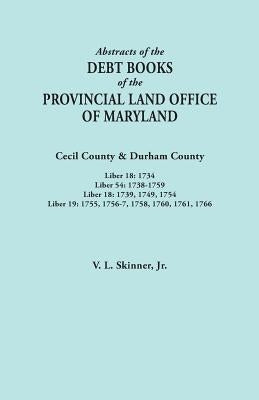 Abstracts of the
DEBT BOOKS
of the
PROVINCIAL LAND OFFICE
OF MARYLAND

Cecil County & Durham County

Liber 18: 1734
Liber 54: 1738-1759
Liber 18: 1739, 1749, 1754
Liber 19: 1755, 1756-7, 1758, 1760, 1761, 1766

V. L. Skinner, Jr.